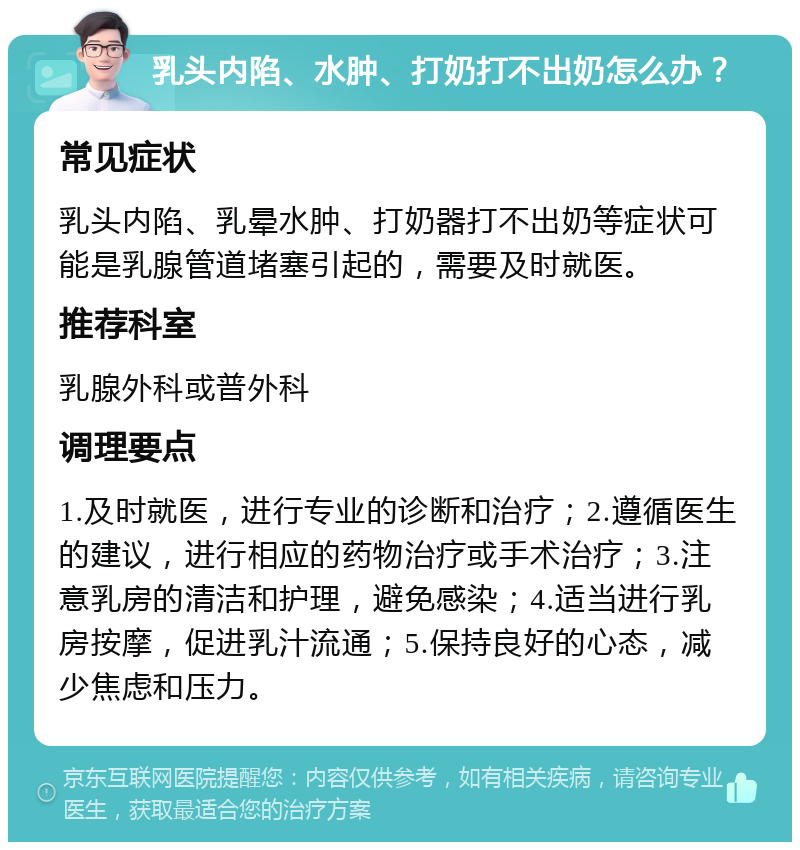 乳头内陷、水肿、打奶打不出奶怎么办？

常见症状

乳头内陷、乳晕水肿、打奶器打不出奶等症状可能是乳腺管道堵塞引起的，需要及时就医。

推荐科室

乳腺外科或普外科

调理要点

1.及时就医，进行专业的诊断和治疗；2.遵循医生的建议，进行相应的药物治疗或手术治疗；3.注意乳房的清洁和护理，避免感染；4.适当进行乳房按摩，促进乳汁流通；5.保持良好的心态，减少焦虑和压力。

京东互联网医院提醒您：内容仅供参考，如有相关疾病，请咨询专业医生，获取最适合您的治疗方案